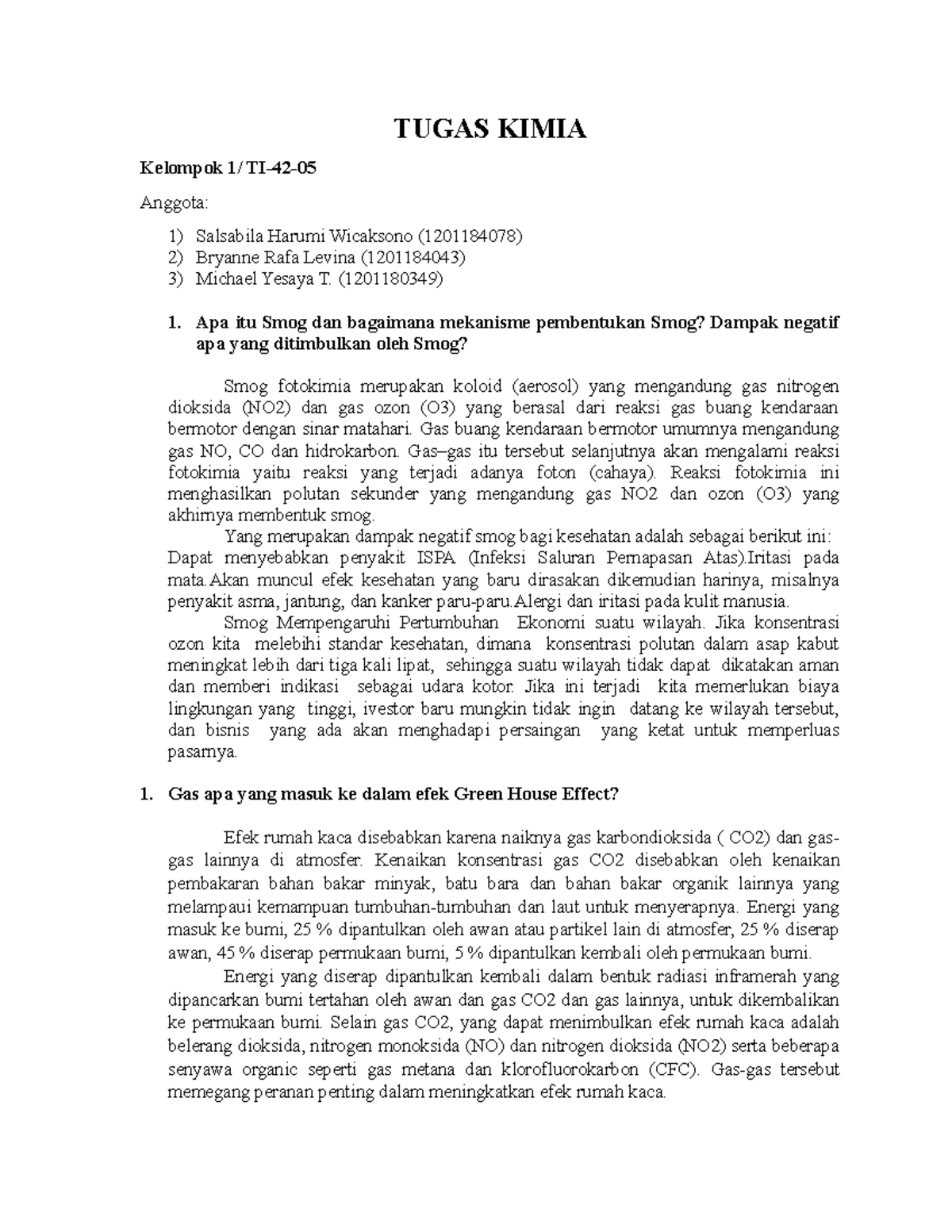 TUGAS KIMIA

Kelompok 1/ TI-42-05

Anggota:

1) Salsabila Harumi Wicaksono (1201184078)
2) Bryanne Rafa Levina (1201184043)
3) Michael Yesaya T. (1201180349)

1. Apa itu Smog dan bagaimana mekanisme pembentukan Smog? Dampak negatif apa yang ditimbulkan oleh Smog?

Smog fotokimia merupakan koloid (aerosol) yang mengandung gas nitrogen dioksida (NO2) dan gas ozon (O3) yang berasal dari reaksi gas buang kendaraan bermotor dengan sinar matahari. Gas buang kendaraan bermotor umumnya mengandung gas NO, CO dan hidrokarbon. Gas–gas itu tersebut selanjutnya akan mengalami reaksi fotokimia yaitu reaksi yang terjadi adanya foton (cahaya). Reaksi fotokimia ini menghasilkan polutan sekunder yang mengandung gas NO2 dan ozon (O3) yang akhirnya membentuk smog.

Yang merupakan dampak negatif smog bagi kesehatan adalah sebagai berikut ini: Dapat menyebabkan penyakit ISPA (Infeksi Saluran Pernapasan Atas).Iritasi pada mata.Akan muncul efek kesehatan yang baru dirasakan dikemudian harinya, misalnya penyakit asma, jantung, dan kanker paru-paru.Alergi dan iritasi pada kulit manusia.

Smog Mempengaruhi Pertumbuhan Ekonomi suatu wilayah. Jika konsentrasi ozon kita melebihi standar kesehatan, dimana konsentrasi polutan dalam asap kabut meningkat lebih dari tiga kali lipat, sehingga suatu wilayah tidak dapat dikatakan aman dan memberi indikasi sebagai udara kotor. Jika ini terjadi kita memerlukan biaya lingkungan yang tinggi, ivestor baru mungkin tidak ingin datang ke wilayah tersebut, dan bisnis yang ada akan menghadapi persaingan yang ketat untuk memperluas pasarnya.

1. Gas apa yang masuk ke dalam efek Green House Effect?

Efek rumah kaca disebabkan karena naiknya gas karbondioksida ( CO2) dan gas-gas lainnya di atmosfer. Kenaikan konsentrasi gas CO2 disebabkan oleh kenaikan pembakaran bahan bakar minyak, batu bara dan bahan bakar organik lainnya yang melampaui kemampuan tumbuhan-tumbuhan dan laut untuk menyerapnya. Energi yang masuk ke bumi, 25 % dipantulkan oleh awan atau partikel lain di atmosfer, 25 % diserap awan, 45 % diserap permukaan bumi, 5 % dipantulkan kembali oleh permukaan bumi.

Energi yang diserap dipantulkan kembali dalam bentuk radiasi inframerah yang dipancarkan bumi tertahan oleh awan dan gas CO2 dan gas lainnya, untuk dikembalikan ke permukaan bumi. Selain gas CO2, yang dapat menimbulkan efek rumah kaca adalah belerang dioksida, nitrogen monoksida (NO) dan nitrogen dioksida (NO2) serta beberapa senyawa organic seperti gas metana dan klorofluorokarbon (CFC). Gas-gas tersebut memegang peranan penting dalam meningkatkan efek rumah kaca.